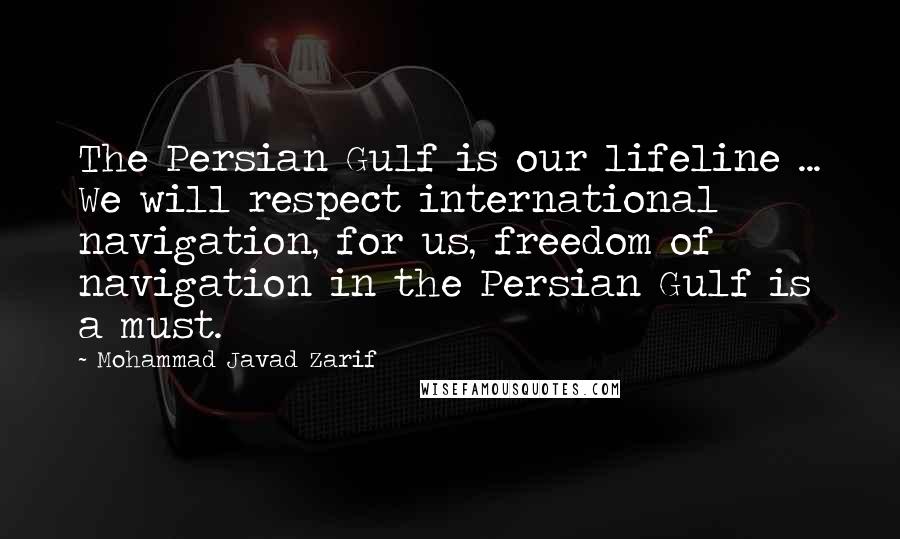 The Persian Gulf is our lifeline ... We will respect international navigation, for us, freedom of navigation in the Persian Gulf is a must.

~ Mohammad Javad Zarif

WISEFAMOUSQUOTES.COM